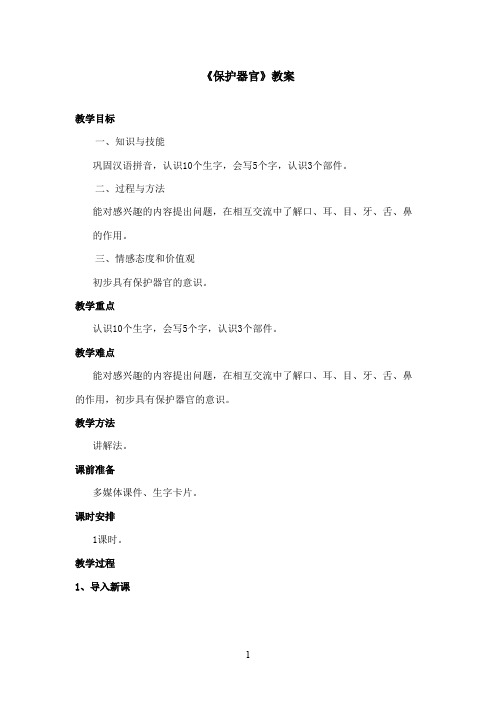 《保护器官》教案

教学目标

一、知识与技能

巩固汉语拼音，认识10个生字，会写5个字，认识3个部件。

二、过程与方法

能对感兴趣的内容提出问题，在相互交流中了解口、耳、目、牙、舌、鼻的作用。

三、情感态度和价值观

初步具有保护器官的意识。

教学重点

认识10个生字，会写5个字，认识3个部件。

教学难点

能对感兴趣的内容提出问题，在相互交流中了解口、耳、目、牙、舌、鼻的作用，初步具有保护器官的意识。

教学方法

讲解法。

课前准备

多媒体课件、生字卡片。

课时安排

1课时。

教学过程

1、导入新课

1